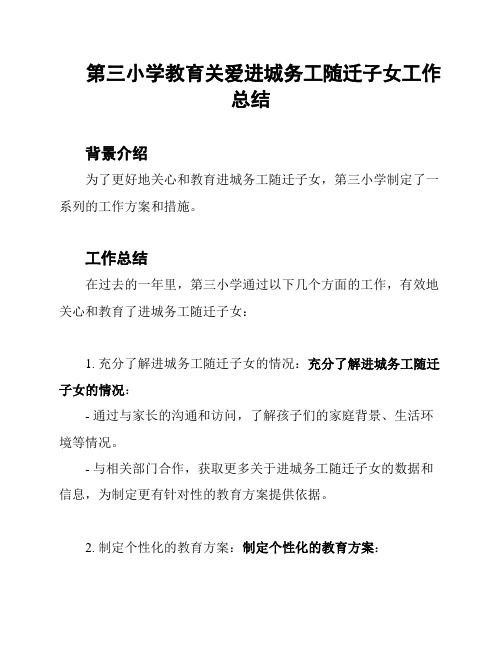 第三小学教育关爱进城务工随迁子女工作总结

背景介绍

为了更好地关心和教育进城务工随迁子女，第三小学制定了一系列的工作方案和措施。

工作总结

在过去的一年里，第三小学通过以下几个方面的工作，有效地关心和教育了进城务工随迁子女：

1. 充分了解进城务工随迁子女的情况：充分了解进城务工随迁子女的情况：

- 通过与家长的沟通和访问，了解孩子们的家庭背景、生活环境等情况。

- 与相关部门合作，获取更多关于进城务工随迁子女的数据和信息，为制定更有针对性的教育方案提供依据。

2. 制定个性化的教育方案：制定个性化的教育方案：